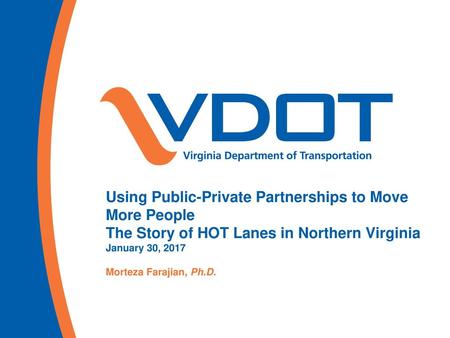 VDOT
Virginia Department of Transportation

Using Public-Private Partnerships to Move More People
The Story of HOT Lanes in Northern Virginia
January 30, 2017

Morteza Farajian, Ph.D.